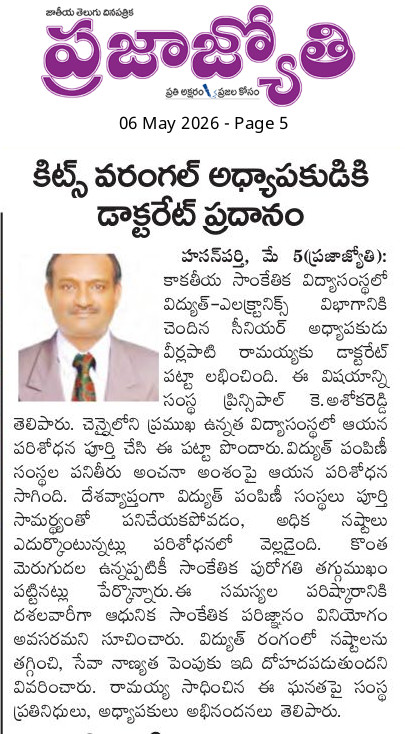 జాతీయ తెలుగు దినపత్రిక

ప్రజాజ్యోతి

ప్రతి అక్షరం ప్రజల కోసం

06 May 2026 - Page 5

కిట్స్ వరంగల్ అధ్యాపకుడికి డాక్టరేట్ ప్రదానం

హసన్‌పర్తి, మే 5(ప్రజాజ్యోతి): కాకతీయ సాంకేతిక విద్యాసంస్థలో విద్యుత్-ఎలక్ట్రానిక్స్ విభాగానికి చెందిన సీనియర్ అధ్యాపకుడు వీర్లపాటి రామయ్యకు డాక్టరేట్ పట్టా లభించింది. ఈ విషయాన్ని సంస్థ ప్రిన్సిపాల్ కె.అశోకరెడ్డి తెలిపారు. చెన్నైలోని ప్రముఖ ఉన్నత విద్యాసంస్థలో ఆయన పరిశోధన పూర్తి చేసి ఈ పట్టా పొందారు.విద్యుత్ పంపిణీ సంస్థల పనితీరు అంచనా అంశంపై ఆయన పరిశోధన సాగింది. దేశవ్యాప్తంగా విద్యుత్ పంపిణీ సంస్థలు పూర్తి సామర్థ్యంతో పనిచేయకపోవడం, అధిక నష్టాలు ఎదుర్కొంటున్నట్లు పరిశోధనలో వెల్లడైంది. కొంత మెరుగుదల ఉన్నప్పటికీ సాంకేతిక పురోగతి తగ్గుముఖం పట్టినట్లు పేర్కొన్నారు.ఈ సమస్యల పరిష్కారానికి దశలవారీగా ఆధునిక సాంకేతిక పరిజ్ఞానం వినియోగం అవసరమని సూచించారు. విద్యుత్ రంగంలో నష్టాలను తగ్గించి, సేవా నాణ్యత పెంపుకు ఇది దోహదపడుతుందని వివరించారు. రామయ్య సాధించిన ఈ ఘనతపై సంస్థ ప్రతినిధులు, అధ్యాపకులు అభినందనలు తెలిపారు.